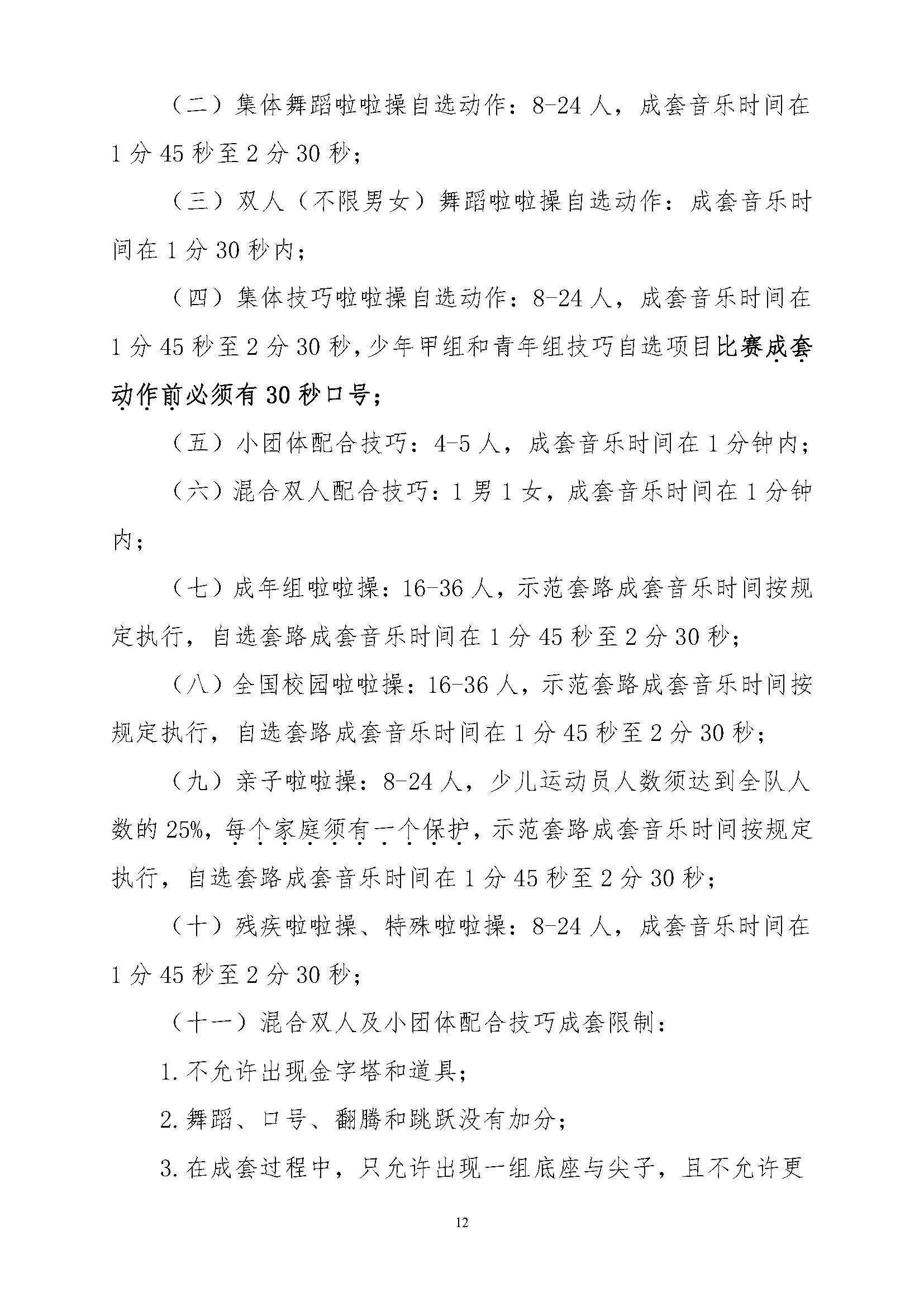 （二）集体舞蹈啦啦操自选动作：8-24人，成套音乐时间在1分45秒至2分30秒；

（三）双人（不限男女）舞蹈啦啦操自选动作：成套音乐时间在1分30秒内；

（四）集体技巧啦啦操自选动作：8-24人，成套音乐时间在1分45秒至2分30秒，少年甲组和青年组技巧自选项目比赛成套动作前必须有30秒口号；

（五）小团体配合技巧：4-5人，成套音乐时间在1分钟内；

（六）混合双人配合技巧：1男1女，成套音乐时间在1分钟内；

（七）成年组啦啦操：16-36人，示范套路成套音乐时间按规定执行，自选套路成套音乐时间在1分45秒至2分30秒；

（八）全国校园啦啦操：16-36人，示范套路成套音乐时间按规定执行，自选套路成套音乐时间在1分45秒至2分30秒；

（九）亲子啦啦操：8-24人，少儿运动员人数须达到全队人数的25%，每个家庭须有一个保护，示范套路成套音乐时间按规定执行，自选套路成套音乐时间在1分45秒至2分30秒；

（十）残疾啦啦操、特殊啦啦操：8-24人，成套音乐时间在1分45秒至2分30秒；

（十一）混合双人及小团体配合技巧成套限制：

1.不允许出现金字塔和道具；

2.舞蹈、口号、翻腾和跳跃没有加分；

3.在成套过程中，只允许出现一组底座与尖子，且不允许更

12